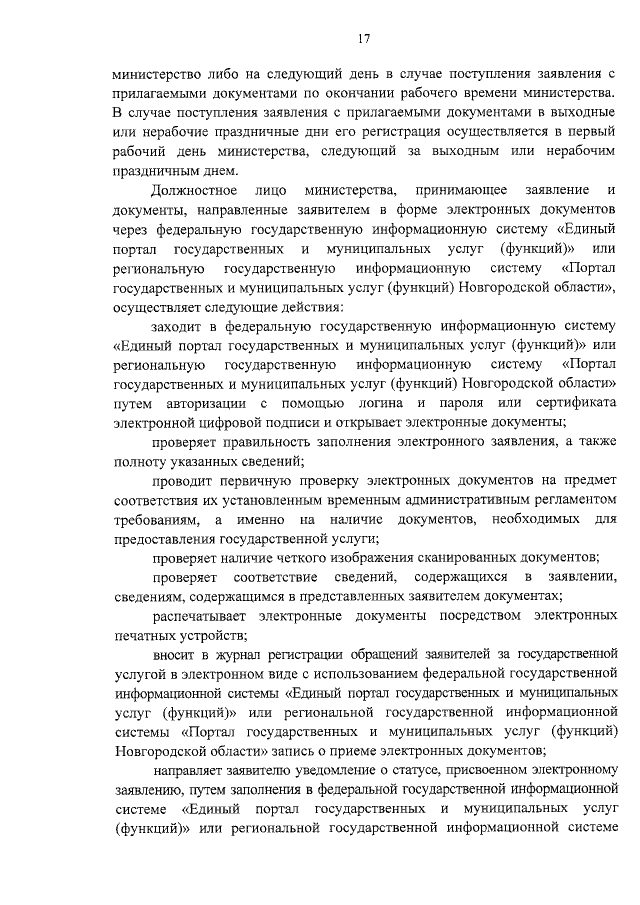 17

министерство либо на следующий день в случае поступления заявления с прилагаемыми документами по окончании рабочего времени министерства. В случае поступления заявления с прилагаемыми документами в выходные или нерабочие праздничные дни его регистрация осуществляется в первый рабочий день министерства, следующий за выходным или нерабочим праздничным днем.

Должностное лицо министерства, принимающее заявление и документы, направленные заявителем в форме электронных документов через федеральную государственную информационную систему «Единый портал государственных и муниципальных услуг (функций)» или региональную государственную информационную систему «Портал государственных и муниципальных услуг (функций) Новгородской области», осуществляет следующие действия:

заходит в федеральную государственную информационную систему «Единый портал государственных и муниципальных услуг (функций)» или региональную государственную информационную систему «Портал государственных и муниципальных услуг (функций) Новгородской области» путем авторизации с помощью логина и пароля или сертификата электронной цифровой подписи и открывает электронные документы;

проверяет правильность заполнения электронного заявления, а также полноту указанных сведений;

проводит первичную проверку электронных документов на предмет соответствия их установленным временным административным регламентом требованиям, а именно на наличие документов, необходимых для предоставления государственной услуги;

проверяет наличие четкого изображения сканированных документов;

проверяет соответствие сведений, содержащихся в заявлении, сведениям, содержащимся в представленных заявителем документах;

распечатывает электронные документы посредством электронных печатных устройств;

вносит в журнал регистрации обращений заявителей за государственной услугой в электронном виде с использованием федеральной государственной информационной системы «Единый портал государственных и муниципальных услуг (функций)» или региональной государственной информационной системы «Портал государственных и муниципальных услуг (функций) Новгородской области» запись о приеме электронных документов;

направляет заявителю уведомление о статусе, присвоенном электронному заявлению, путем заполнения в федеральной государственной информационной системе «Единый портал государственных и муниципальных услуг (функций)» или региональной государственной информационной системе